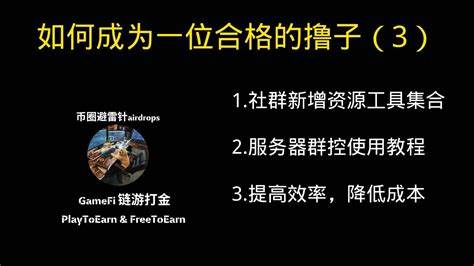 如何成为一位合格的撸子（3）

币圈避雷针airdrops

GameFi 链游打金

PlayToEarn & FreeToEarn

1.社群新增资源工具集合

2.服务器群控使用教程

3.提高效率，降低成本